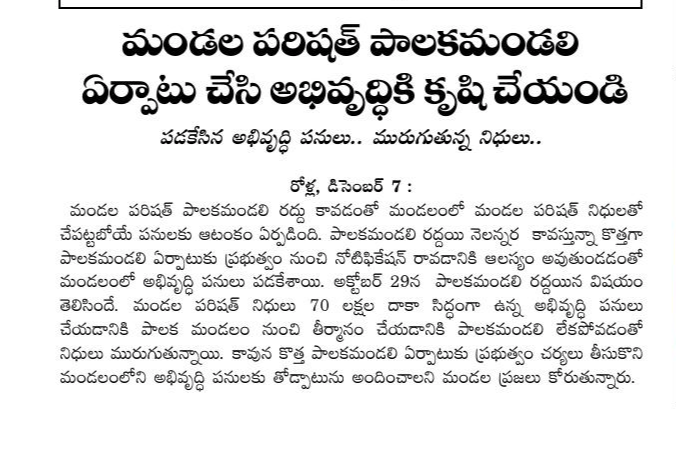 మండల పరిషత్ పాలకమండలి ఏర్పాటు చేసి అభివృద్ధికి కృషి చేయండి

పడకేసిన అభివృద్ధి పనులు.. మురుగుతున్న నిధులు..

రోళ్ల, డిసెంబర్ 7 :
మండల పరిషత్ పాలకమండలి రద్దు కావడంతో మండలంలో మండల పరిషత్ నిధులతో చేపట్టబోయే పనులకు ఆటంకం ఏర్పడింది. పాలకమండలి రద్దయి నెలన్నర కావస్తున్నా కొత్తగా పాలకమండలి ఏర్పాటుకు ప్రభుత్వం నుంచి నోటిఫికేషన్ రావడానికి ఆలస్యం అవుతుండడంతో మండలంలో అభివృద్ధి పనులు పడకేశాయి. అక్టోబర్ 29న పాలకమండలి రద్దయిన విషయం తెలిసిందే. మండల పరిషత్ నిధులు 70 లక్షల దాకా సిద్ధంగా ఉన్న అభివృద్ధి పనులు చేయడానికి పాలక మండలం నుంచి తీర్మానం చేయడానికి పాలకమండలి లేకపోవడంతో నిధులు మురుగుతున్నాయి. కావున కొత్త పాలకమండలి ఏర్పాటుకు ప్రభుత్వం చర్యలు తీసుకొని మండలంలోని అభివృద్ధి పనులకు తోడ్పాటును అందించాలని మండల ప్రజలు కోరుతున్నారు.